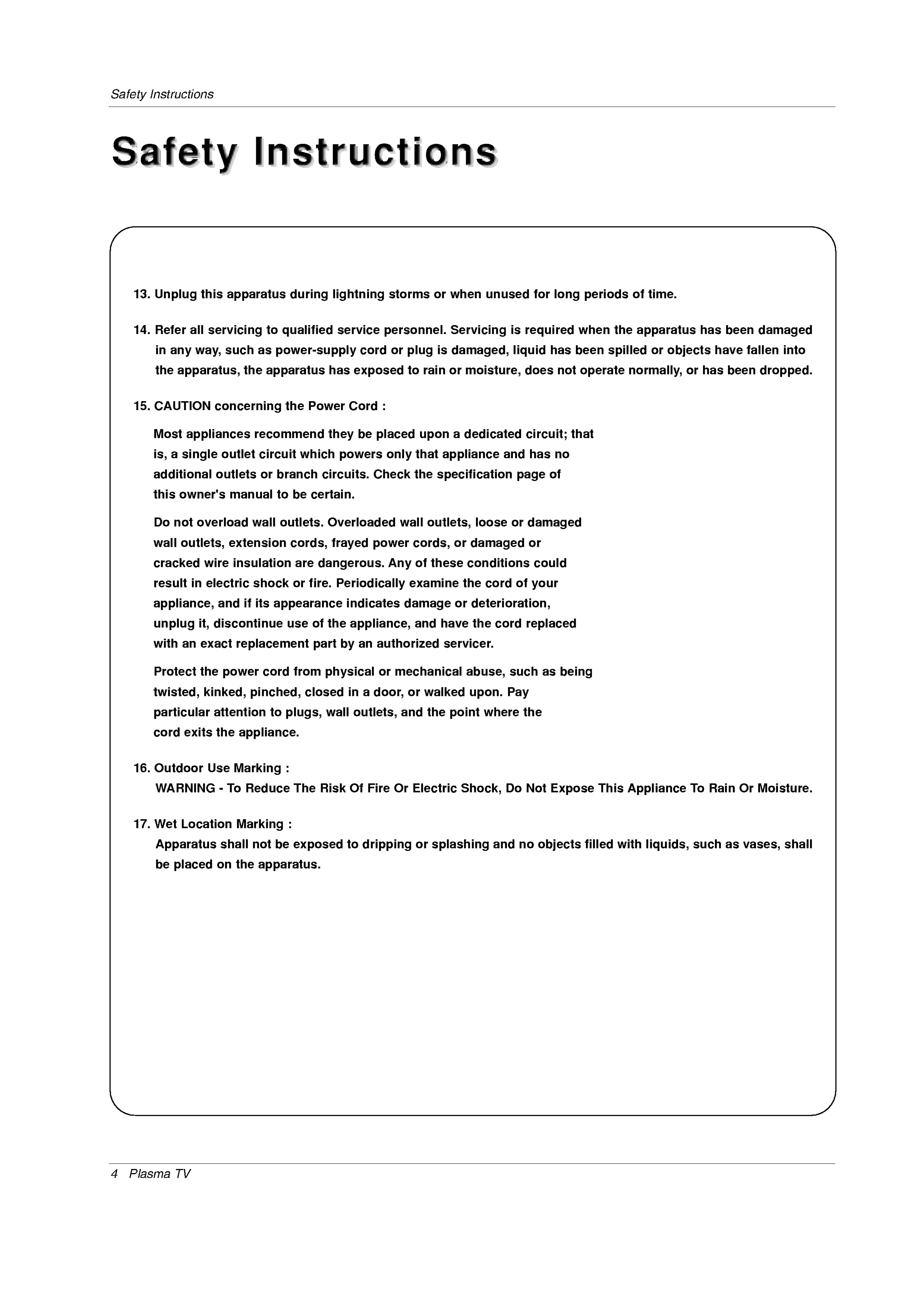 Safety Instructions

Safety Instructions

13. Unplug this apparatus during lightning storms or when unused for long periods of time.

14. Refer all servicing to qualified service personnel. Servicing is required when the apparatus has been damaged in any way, such as power-supply cord or plug is damaged, liquid has been spilled or objects have fallen into the apparatus, the apparatus has exposed to rain or moisture, does not operate normally, or has been dropped.

15. CAUTION concerning the Power Cord :

Most appliances recommend they be placed upon a dedicated circuit; that is, a single outlet circuit which powers only that appliance and has no additional outlets or branch circuits. Check the specification page of this owner's manual to be certain.

Do not overload wall outlets. Overloaded wall outlets, loose or damaged wall outlets, extension cords, frayed power cords, or damaged or cracked wire insulation are dangerous. Any of these conditions could result in electric shock or fire. Periodically examine the cord of your appliance, and if its appearance indicates damage or deterioration, unplug it, discontinue use of the appliance, and have the cord replaced with an exact replacement part by an authorized servicer.

Protect the power cord from physical or mechanical abuse, such as being twisted, kinked, pinched, closed in a door, or walked upon. Pay particular attention to plugs, wall outlets, and the point where the cord exits the appliance.

16. Outdoor Use Marking :
WARNING - To Reduce The Risk Of Fire Or Electric Shock, Do Not Expose This Appliance To Rain Or Moisture.

17. Wet Location Marking :
Apparatus shall not be exposed to dripping or splashing and no objects filled with liquids, such as vases, shall be placed on the apparatus.

4 Plasma TV